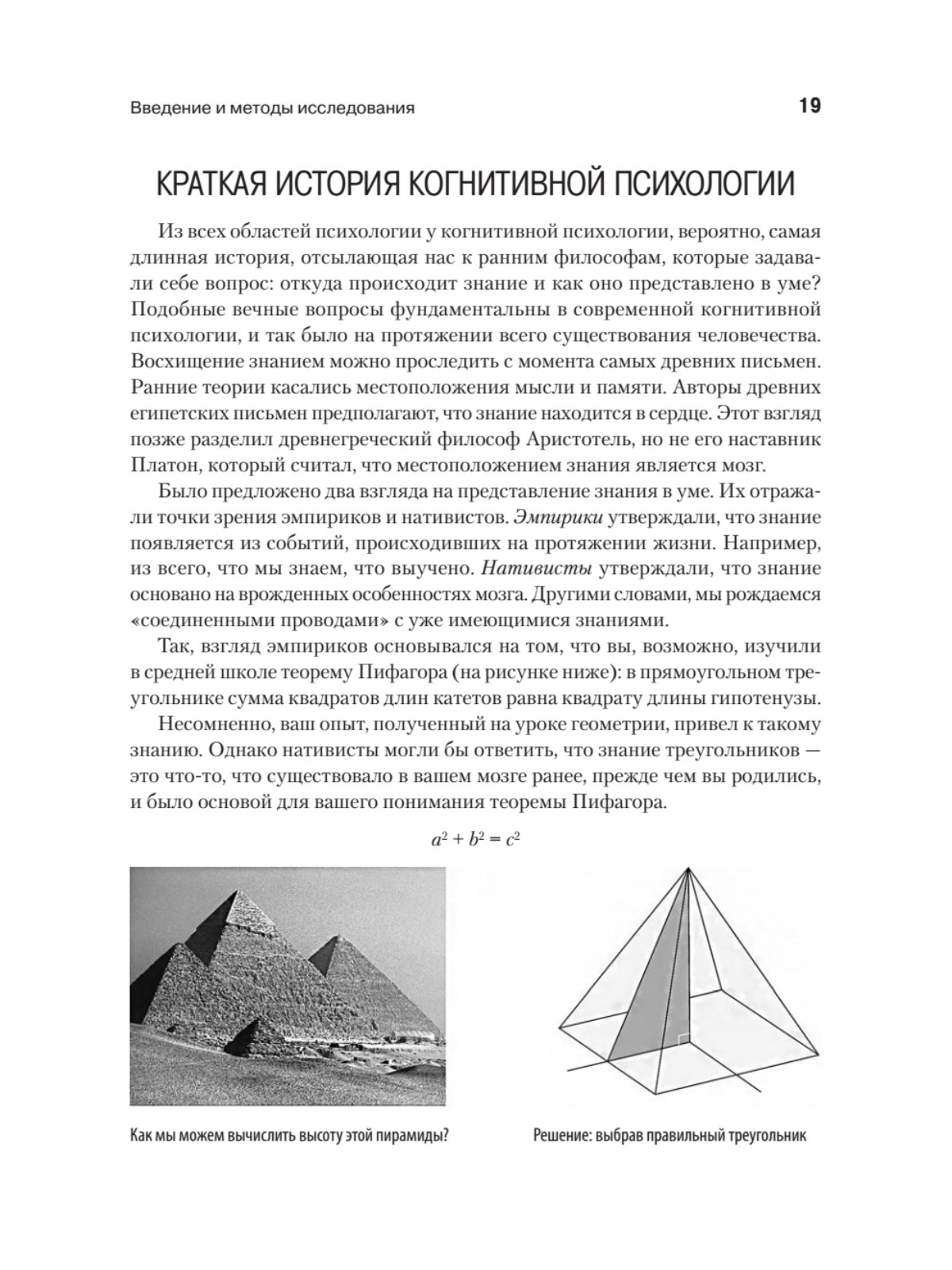 Введение и методы исследования 19

КРАТКАЯ ИСТОРИЯ КОГНИТИВНОЙ ПСИХОЛОГИИ

Из всех областей психологии у когнитивной психологии, вероятно, самая длинная история, отсылающая нас к ранним философам, которые задавали себе вопрос: откуда происходит знание и как оно представлено в уме? Подобные вечные вопросы фундаментальны в современной когнитивной психологии, и так было на протяжении всего существования человечества. Восхищение знанием можно проследить с момента самых древних письмен. Ранние теории касались местоположения мысли и памяти. Авторы древних египетских письмен предполагают, что знание находится в сердце. Этот взгляд позже разделил древнегреческий философ Аристотель, но не его наставник Платон, который считал, что местоположением знания является мозг.

Было предложено два взгляда на представление знания в уме. Их отражали точки зрения эмпириков и нативистов. Эмпирики утверждали, что знание появляется из событий, происходивших на протяжении жизни. Например, из всего, что мы знаем, что выучено. Нативисты утверждали, что знание основано на врожденных особенностях мозга. Другими словами, мы рождаемся «соединенными проводами» с уже имеющимися знаниями.

Так, взгляд эмпириков основывался на том, что вы, возможно, изучили в средней школе теорему Пифагора (на рисунке ниже): в прямоугольном треугольнике сумма квадратов длин катетов равна квадрату длины гипотенузы.

Несомненно, ваш опыт, полученный на уроке геометрии, привел к такому знанию. Однако нативисты могли бы ответить, что знание треугольников — это что-то, что существовало в вашем мозге ранее, прежде чем вы родились, и было основой для вашего понимания теоремы Пифагора.

$a^2 + b^2 = c^2$

Как мы можем вычислить высоту этой пирамиды?

Решение: выбрав правильный треугольник